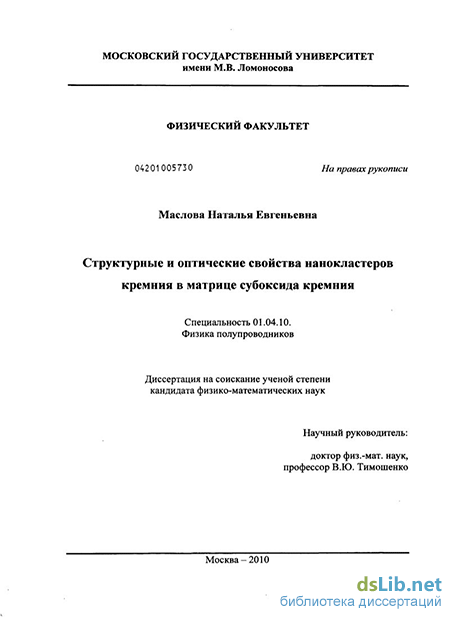 МОСКОВСКИЙ ГОСУДАРСТВЕННЫЙ УНИВЕРСИТЕТ
имени М.В. Ломоносова

ФИЗИЧЕСКИЙ ФАКУЛЬТЕТ

04201005730

На правах рукописи

Маслова Наталья Евгеньевна

Структурные и оптические свойства нанокластеров кремния в матрице субоксида кремния

Специальность 01.04.10.
Физика полупроводников

Диссертация на соискание ученой степени
кандидата физико-математических наук

Научный руководитель:

доктор физ.-мат. наук,
профессор В.Ю. Тимошенко

Москва – 2010

dsLib.net
библиотека диссертаций